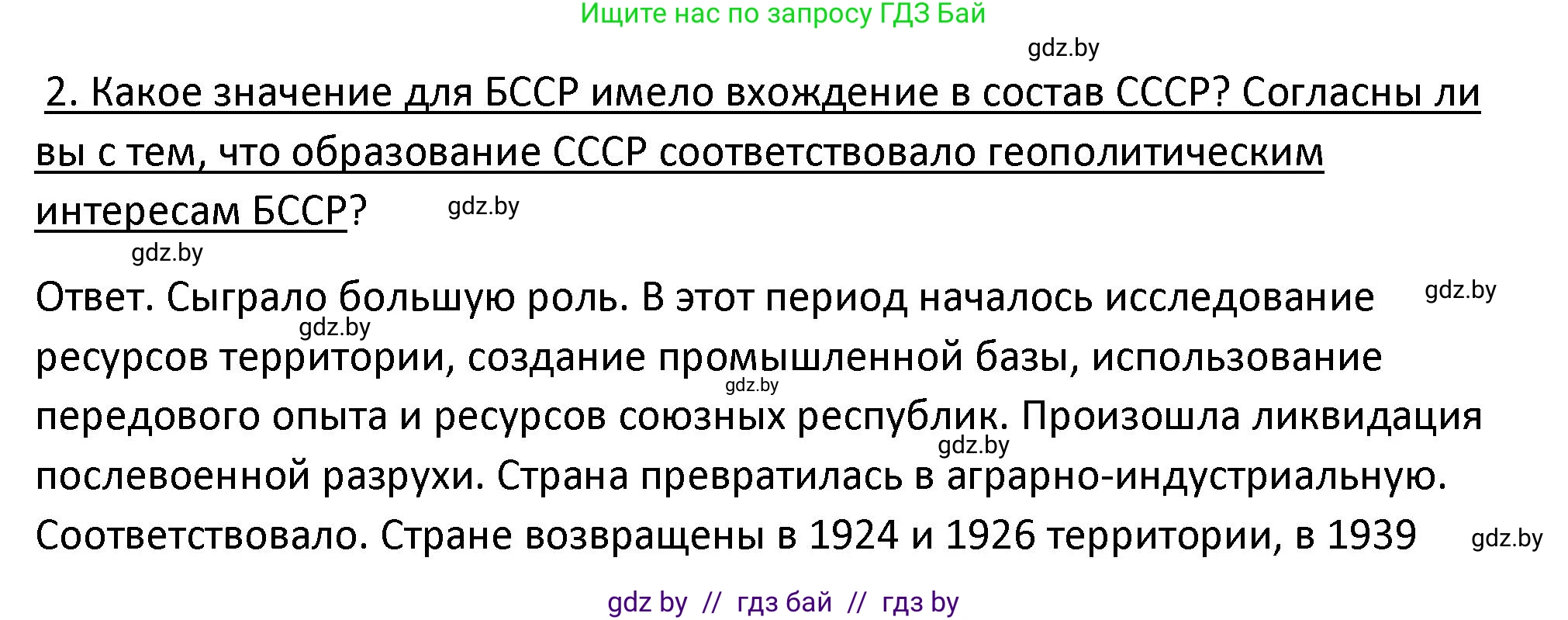 Ищите нас по запросу ГДЗ Бай

gdz.by

2. Какое значение для БССР имело вхождение в состав СССР? Согласны ли вы с тем, что образование СССР соответствовало геополитическим интересам БССР?

gdz.by

gdz.by

Ответ. Сыграло большую роль. В этот период началось исследование ресурсов территории, создание промышленной базы, использование передового опыта и ресурсов союзных республик. Произошла ликвидация послевоенной разрухи. Страна превратилась в аграрно-индустриальную. Соответствовало. Стране возвращены в 1924 и 1926 территории, в 1939

gdz.by

gdz.by

gdz.by

gdz.by

gdz.by

gdz by // гдз бай // гдз by